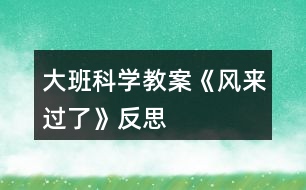 大班科学教案《风来过了》反思